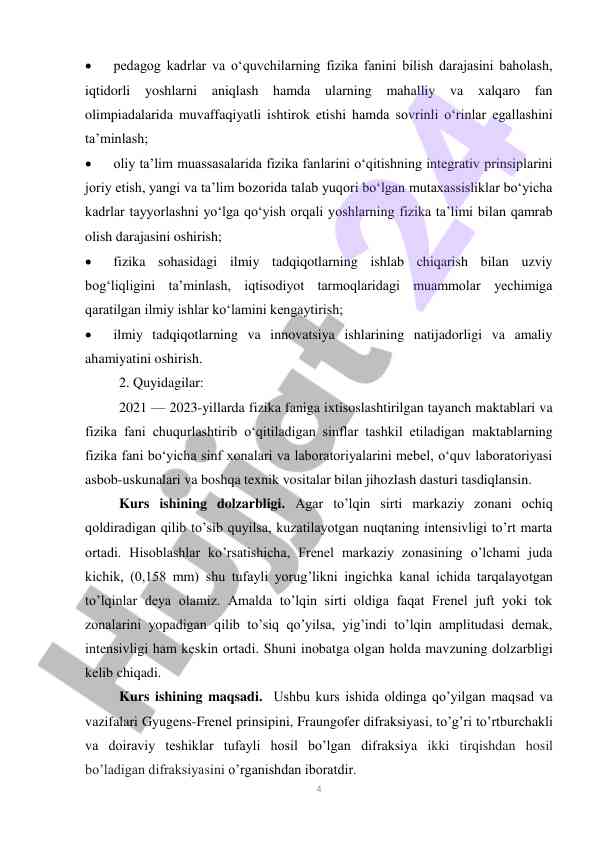 • pedagog kadrlar va o‘quvchilarning fizika fanini bilish darajasini baholash, iqtidorli yoshlarni aniqlash hamda ularning mahalliy va xalqaro fan olimpiadalarida muvaffaqiyatli ishtirok etishi hamda sovrinli o‘rinlar egallashini ta’minlash;

• oliy ta’lim muassasalarida fizika fanlarini o‘qitishning integrativ prinsiplarini joriy etish, yangi va ta’lim bozorida talab yuqori bo‘lgan mutaxassisliklar bo‘yicha kadrlar tayyorlashni yo‘lga qo‘yish orqali yoshlarning fizika ta’limi bilan qamrab olish darajasini oshirish;

• fizika sohasidagi ilmiy tadqiqotlarning ishlab chiqarish bilan uzviy bog‘liqligini ta’minlash, iqtisodiyot tarmoqlaridagi muammolar yechimiga qaratilgan ilmiy ishlar ko‘lamini kengaytirish;

• ilmiy tadqiqotlarning va innovatsiya ishlarining natijadorligi va amaliy ahamiyatini oshirish.

2. Quyidagilar:

2021 — 2023-yillarda fizika faniga ixtisoslashtirilgan tayanch maktablari va fizika fani chuqurlashtirib o‘qitiladigan sinflar tashkil etiladigan maktablarning fizika fani bo‘yicha sinf xonalari va laboratoriyalarini mebel, o‘quv laboratoriyasi asbob-uskunalari va boshqa texnik vositalar bilan jihozlash dasturi tasdiqlansin.

Kurs ishining dolzarbligi. Agar to’lqin sirti markaziy zonani ochiq qoldiradigan qilib to’sib quyilsa, kuzatilayotgan nuqtaning intensivligi to’rt marta ortadi. Hisoblashlar ko’rsatishicha, Frenel markaziy zonasining o’lchami juda kichik, (0,158 mm) shu tufayli yorug’likni ingichka kanal ichida tarqalayotgan to’lqinlar deya olamiz. Amalda to’lqin sirti oldiga faqat Frenel juft yoki tok zonalarini yopadigan qilib to’siq qo’yilsa, yig’indi to’lqin amplitudasi demak, intensivligi ham keskin ortadi. Shuni inobatga olgan holda mavzuning dolzarbligi kelib chiqadi.

Kurs ishining maqsadi. Ushbu kurs ishida oldinga qo’yilgan maqsad va vazifalari Gyugens-Frenel prinsipini, Fraungofer difraksiyasi, to’g’ri to’rtburchakli va doiraviy teshiklar tufayli hosil bo’lgan difraksiya ikki tirqishdan hosil bo’ladigan difraksiyasini o’rganishdan iboratdir.

4

Hujjat 24